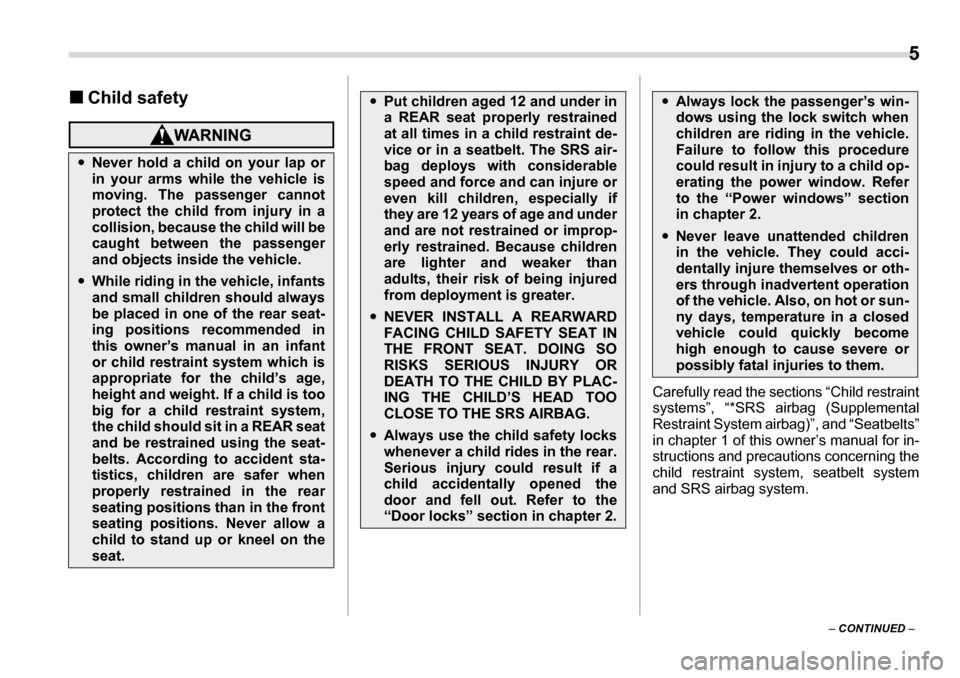 5

■ Child safety

WARNING

• Never hold a child on your lap or in your arms while the vehicle is moving. The passenger cannot protect the child from injury in a collision, because the child will be caught between the passenger and objects inside the vehicle.

• While riding in the vehicle, infants and small children should always be placed in one of the rear seating positions recommended in this owner's manual in an infant or child restraint system which is appropriate for the child's age, height and weight. If a child is too big for a child restraint system, the child should sit in a REAR seat and be restrained using the seatbelts. According to accident statistics, children are safer when properly restrained in the rear seating positions than in the front seating positions. Never allow a child to stand up or kneel on the seat.

• Put children aged 12 and under in a REAR seat properly restrained at all times in a child restraint device or in a seatbelt. The SRS airbag deploys with considerable speed and force and can injure or even kill children, especially if they are 12 years of age and under and are not restrained or improperly restrained. Because children are lighter and weaker than adults, their risk of being injured from deployment is greater.

• NEVER INSTALL A REARWARD FACING CHILD SAFETY SEAT IN THE FRONT SEAT. DOING SO RISKS SERIOUS INJURY OR DEATH TO THE CHILD BY PLACING THE CHILD'S HEAD TOO CLOSE TO THE SRS AIRBAG.

• Always use the child safety locks whenever a child rides in the rear. Serious injury could result if a child accidentally opened the door and fell out. Refer to the "Door locks" section in chapter 2.

• Always lock the passenger's windows using the lock switch when children are riding in the vehicle. Failure to follow this procedure could result in injury to a child operating the power window. Refer to the "Power windows" section in chapter 2.

• Never leave unattended children in the vehicle. They could accidentally injure themselves or others through inadvertent operation of the vehicle. Also, on hot or sunny days, temperature in a closed vehicle could quickly become high enough to cause severe or possibly fatal injuries to them.

Carefully read the sections "Child restraint systems", "*SRS airbag (Supplemental Restraint System airbag)", and "Seatbelts" in chapter 1 of this owner's manual for instructions and precautions concerning the child restraint system, seatbelt system and SRS airbag system.

– CONTINUED –

carmanualsonline.info